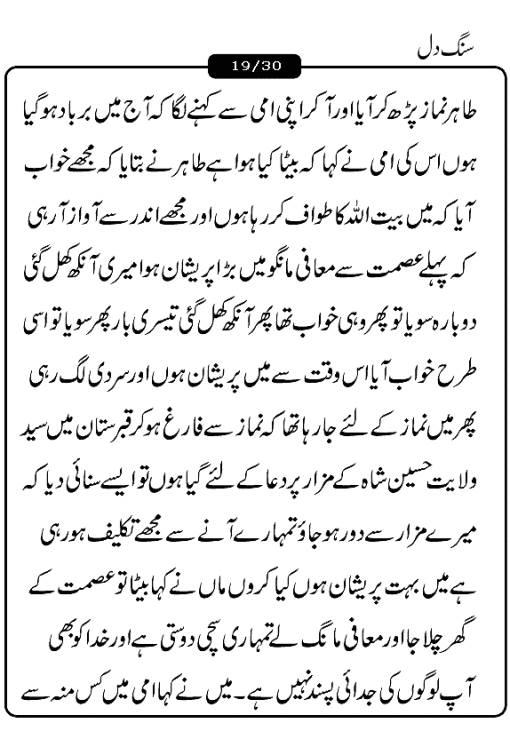 سنگ دل

19/30

طاہر نماز پڑھ کر آیا اور آ کر اپنی امی سے کہنے لگا کہ آج میں برباد ہو گیا ہوں اس کی امی نے کہا کہ بیٹا کیا ہوا ہے طاہر نے بتایا کہ مجھے خواب آیا کہ میں بیت اللہ کا طواف کر رہا ہوں اور مجھے اندر سے آواز آ رہی کہ پہلے عصمت سے معافی مانگو میں بڑا پریشان ہوا میری آنکھ کھل گئی دوبارہ سویا تو پھر وہی خواب تھا پھر آنکھ کھل گئی تیسری بار پھر سویا تو اسی طرح خواب آیا اس وقت سے میں پریشان ہوں اور سردی لگ رہی پھر میں نماز کے لئے جا رہا تھا کہ نماز سے فارغ ہو کر قبرستان میں سید ولایت حسین شاہ کے مزار پر دعا کے لئے گیا ہوں تو ایسے سنائی دیا کہ میرے مزار سے دور ہو جاؤ تمہارے آنے سے مجھے تکلیف ہو رہی ہے میں بہت پریشان ہوں کیا کروں ماں نے کہا بیٹا تو عصمت کے گھر چلا جا اور معافی مانگ لے تمہاری سچی دوستی ہے اور خدا کو بھی آپ لوگوں کی جدائی پسند نہیں ہے۔ میں نے کہا امی میں کس منہ سے